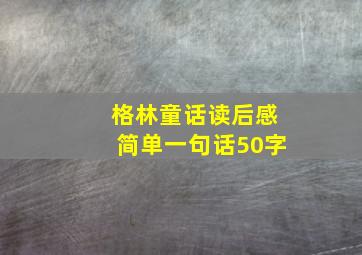 格林童话读后感
简单一句话50字